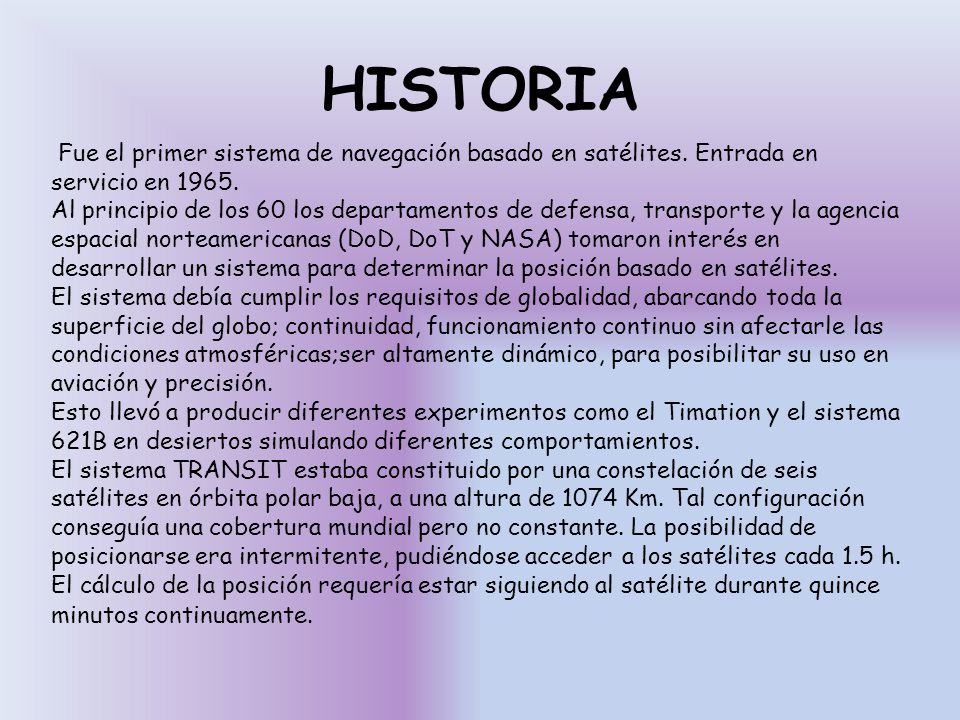 HISTORIA

Fue el primer sistema de navegación basado en satélites. Entrada en servicio en 1965.
Al principio de los 60 los departamentos de defensa, transporte y la agencia espacial norteamericanas (DoD, DoT y NASA) tomaron interés en desarrollar un sistema para determinar la posición basado en satélites.
El sistema debía cumplir los requisitos de globalidad, abarcando toda la superficie del globo; continuidad, funcionamiento continuo sin afectarle las condiciones atmosféricas;ser altamente dinámico, para posibilitar su uso en aviación y precisión.
Esto llevó a producir diferentes experimentos como el Timation y el sistema 621B en desiertos simulando diferentes comportamientos.
El sistema TRANSIT estaba constituido por una constelación de seis satélites en órbita polar baja, a una altura de 1074 Km. Tal configuración conseguía una cobertura mundial pero no constante. La posibilidad de posicionarse era intermitente, pudiéndose acceder a los satélites cada 1.5 h.
El cálculo de la posición requería estar siguiendo al satélite durante quince minutos continuamente.